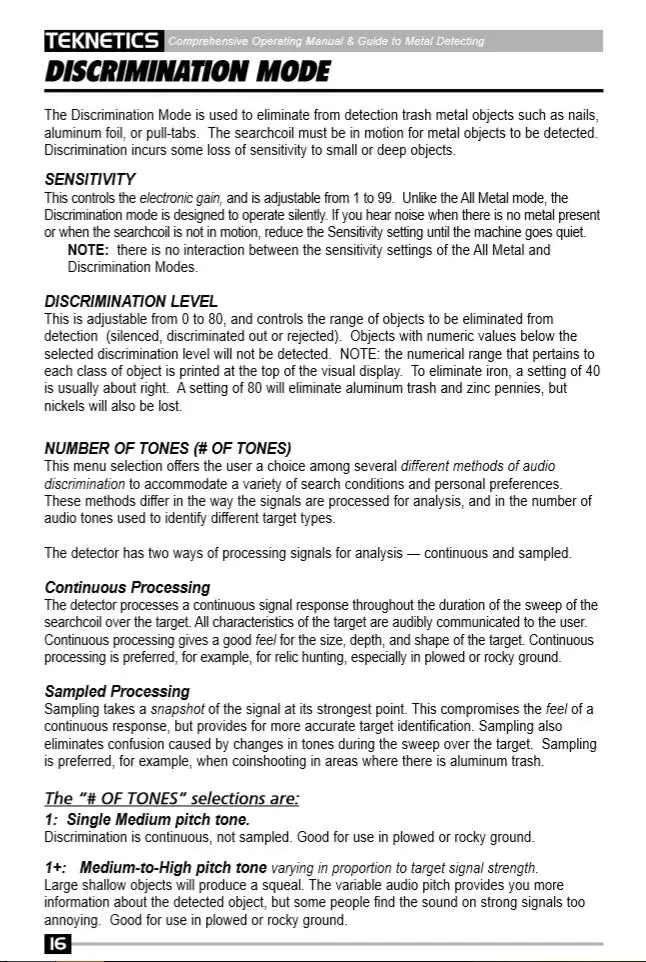 TEKNETICS Comprehensive Operating Manual & Guide to Metal Detecting

DISCRIMINATION MODE

The Discrimination Mode is used to eliminate from detection trash metal objects such as nails, aluminum foil, or pull-tabs. The searchcoil must be in motion for metal objects to be detected. Discrimination incurs some loss of sensitivity to small or deep objects.

SENSITIVITY
This controls the electronic gain, and is adjustable from 1 to 99. Unlike the All Metal mode, the Discrimination mode is designed to operate silently. If you hear noise when there is no metal present or when the searchcoil is not in motion, reduce the Sensitivity setting until the machine goes quiet.
NOTE: there is no interaction between the sensitivity settings of the All Metal and Discrimination Modes.

DISCRIMINATION LEVEL
This is adjustable from 0 to 80, and controls the range of objects to be eliminated from detection (silenced, discriminated out or rejected). Objects with numeric values below the selected discrimination level will not be detected. NOTE: the numerical range that pertains to each class of object is printed at the top of the visual display. To eliminate iron, a setting of 40 is usually about right. A setting of 80 will eliminate aluminum trash and zinc pennies, but nickels will also be lost.

NUMBER OF TONES (# OF TONES)
This menu selection offers the user a choice among several different methods of audio discrimination to accommodate a variety of search conditions and personal preferences. These methods differ in the way the signals are processed for analysis, and in the number of audio tones used to identify different target types.

The detector has two ways of processing signals for analysis — continuous and sampled.

Continuous Processing
The detector processes a continuous signal response throughout the duration of the sweep of the searchcoil over the target. All characteristics of the target are audibly communicated to the user. Continuous processing gives a good feel for the size, depth, and shape of the target. Continuous processing is preferred, for example, for relic hunting, especially in plowed or rocky ground.

Sampled Processing
Sampling takes a snapshot of the signal at its strongest point. This compromises the feel of a continuous response, but provides for more accurate target identification. Sampling also eliminates confusion caused by changes in tones during the sweep over the target. Sampling is preferred, for example, when coinshooting in areas where there is aluminum trash.

The "# OF TONES" selections are:
1: Single Medium pitch tone.
Discrimination is continuous, not sampled. Good for use in plowed or rocky ground.

1+: Medium-to-High pitch tone varying in proportion to target signal strength.
Large shallow objects will produce a squeal. The variable audio pitch provides you more information about the detected object, but some people find the sound on strong signals too annoying. Good for use in plowed or rocky ground.

16